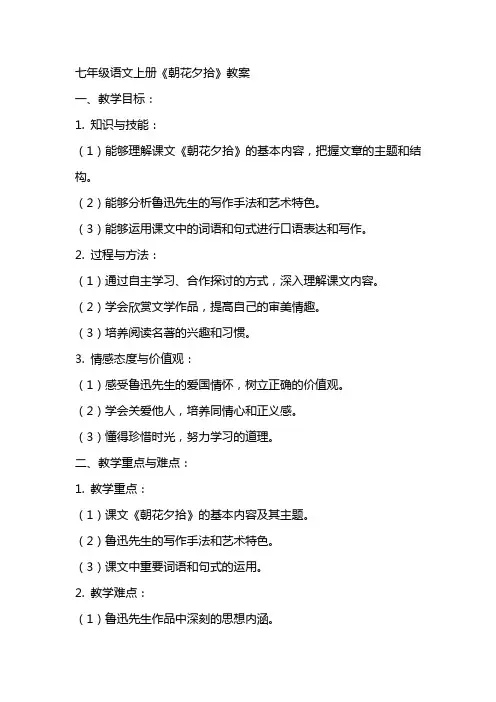 七年级语文上册《朝花夕拾》教案

一、教学目标：

1. 知识与技能：

（1）能够理解课文《朝花夕拾》的基本内容，把握文章的主题和结构。

（2）能够分析鲁迅先生的写作手法和艺术特色。

（3）能够运用课文中的词语和句式进行口语表达和写作。

2. 过程与方法：

（1）通过自主学习、合作探讨的方式，深入理解课文内容。

（2）学会欣赏文学作品，提高自己的审美情趣。

（3）培养阅读名著的兴趣和习惯。

3. 情感态度与价值观：

（1）感受鲁迅先生的爱国情怀，树立正确的价值观。

（2）学会关爱他人，培养同情心和正义感。

（3）懂得珍惜时光，努力学习的道理。

二、教学重点与难点：

1. 教学重点：

（1）课文《朝花夕拾》的基本内容及其主题。

（2）鲁迅先生的写作手法和艺术特色。

（3）课文中重要词语和句式的运用。

2. 教学难点：

（1）鲁迅先生作品中深刻的思想内涵。